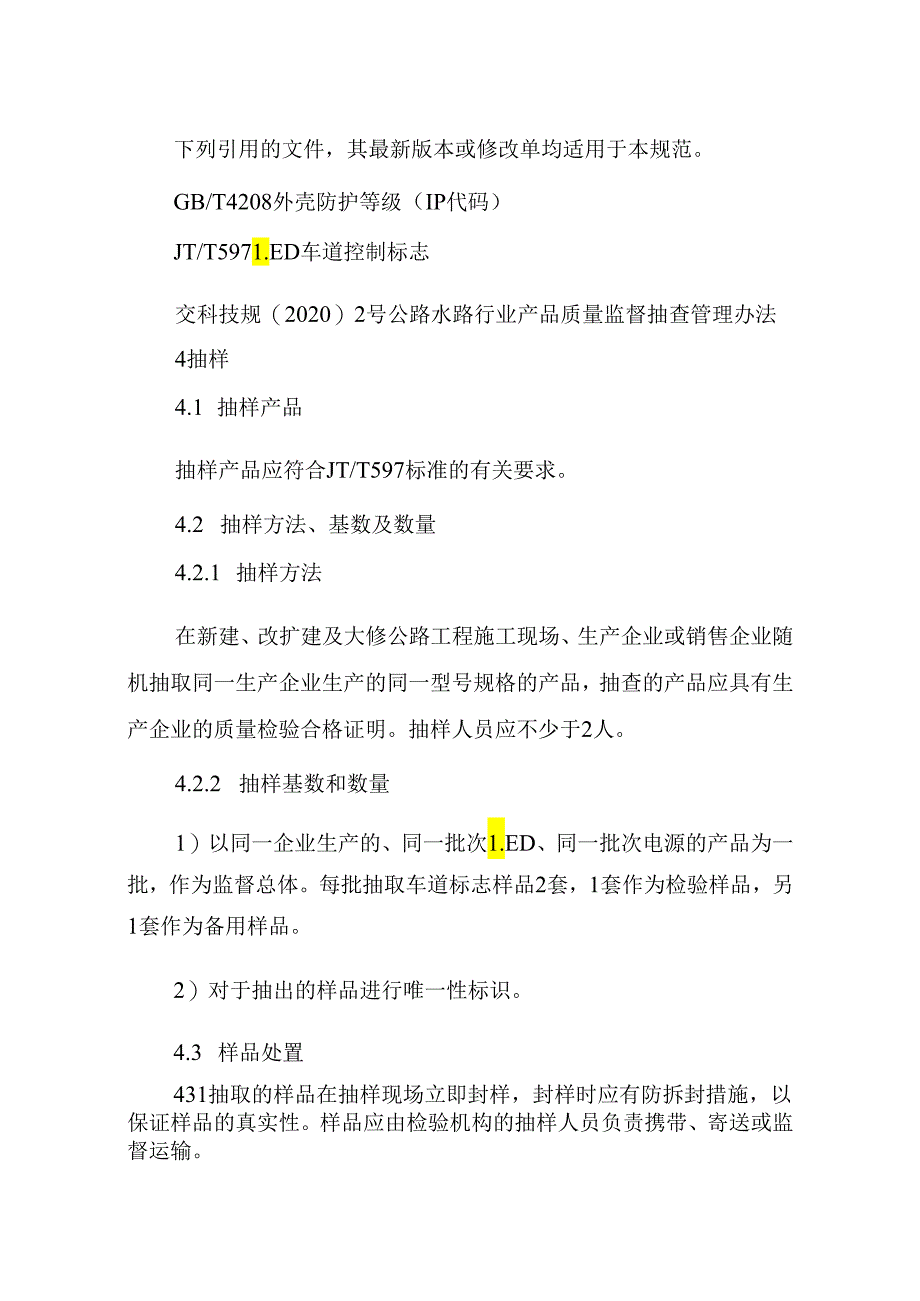 下列引用的文件，其最新版本或修改单均适用于本规范。

GB/T4208外壳防护等级（IP代码）

JT/T5971.ED车道控制标志

交科技规（2020）2号公路水路行业产品质量监督抽查管理办法

4抽样

4.1 抽样产品

抽样产品应符合JT/T597标准的有关要求。

4.2 抽样方法、基数及数量

4.2.1 抽样方法

在新建、改扩建及大修公路工程施工现场、生产企业或销售企业随机抽取同一生产企业生产的同一型号规格的产品，抽查的产品应具有生产企业的质量检验合格证明。抽样人员应不少于2人。

4.2.2 抽样基数和数量

1）以同一企业生产的、同一批次1.ED、同一批次电源的产品为一批，作为监督总体。每批抽取车道标志样品2套，1套作为检验样品，另1套作为备用样品。

2）对于抽出的样品进行唯一性标识。

4.3 样品处置

431抽取的样品在抽样现场立即封样，封样时应有防拆封措施，以保证样品的真实性。样品应由检验机构的抽样人员负责携带、寄送或监督运输。